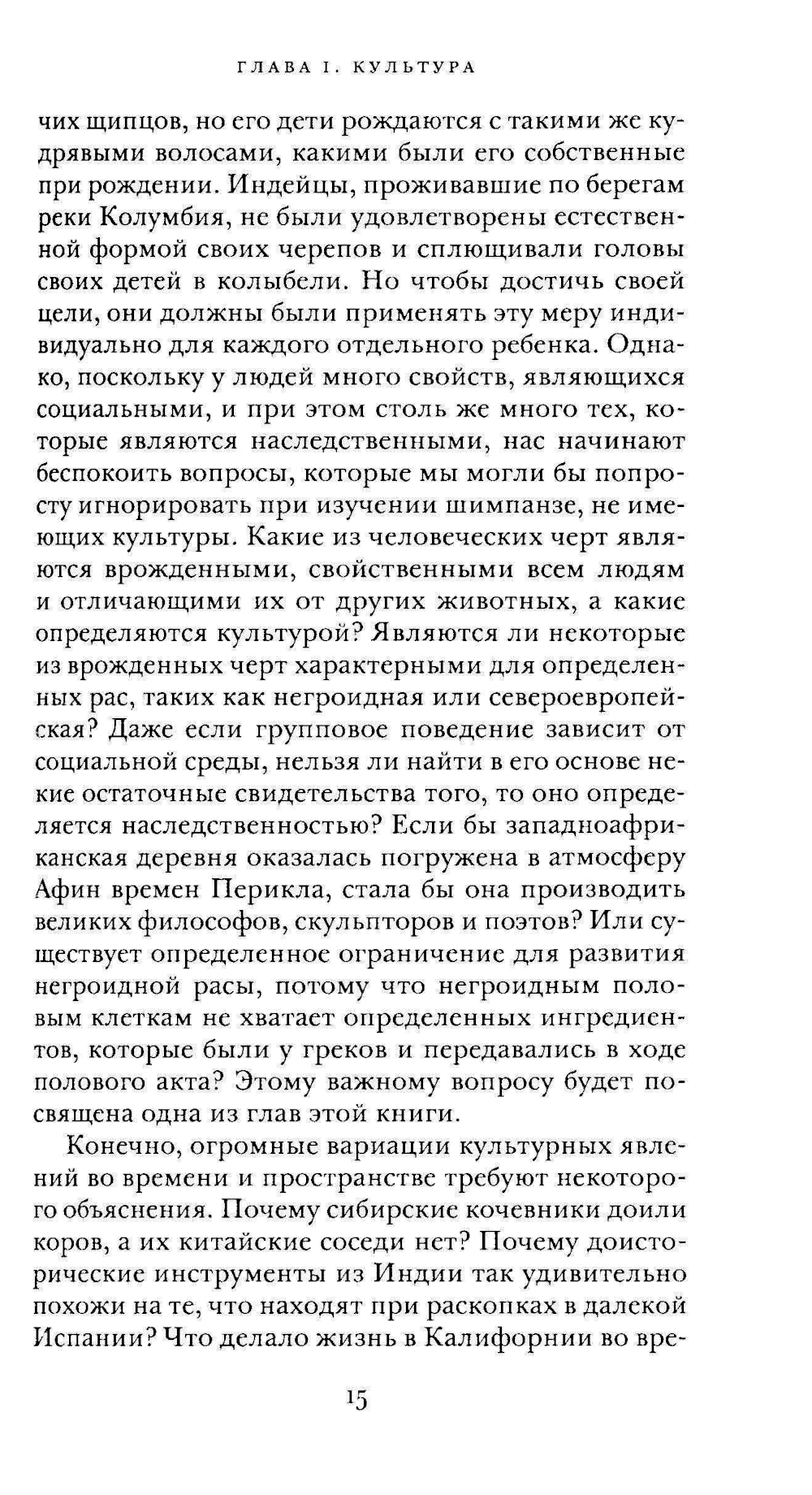 ГЛАВА I. КУЛЬТУРА

чих щипцов, но его дети рождаются с такими же кудрявыми волосами, какими были его собственные при рождении. Индейцы, проживавшие по берегам реки Колумбия, не были удовлетворены естественной формой своих черепов и сплющивали головы своих детей в колыбели. Но чтобы достичь своей цели, они должны были применять эту меру индивидуально для каждого отдельного ребенка. Однако, поскольку у людей много свойств, являющихся социальными, и при этом столь же много тех, которые являются наследственными, нас начинают беспокоить вопросы, которые мы могли бы попросту игнорировать при изучении шимпанзе, не имеющих культуры. Какие из человеческих черт являются врожденными, свойственными всем людям и отличающими их от других животных, а какие определяются культурой? Являются ли некоторые из врожденных черт характерными для определенных рас, таких как негроидная или североевропейская? Даже если групповое поведение зависит от социальной среды, нельзя ли найти в его основе некие остаточные свидетельства того, то оно определяется наследственностью? Если бы западноафриканская деревня оказалась погружена в атмосферу Афин времен Перикла, стала бы она производить великих философов, скульпторов и поэтов? Или существует определенное ограничение для развития негроидной расы, потому что негроидным половым клеткам не хватает определенных ингредиентов, которые были у греков и передавались в ходе полового акта? Этому важному вопросу будет посвящена одна из глав этой книги.

Конечно, огромные вариации культурных явлений во времени и пространстве требуют некоторого объяснения. Почему сибирские кочевники доили коров, а их китайские соседи нет? Почему доисторические инструменты из Индии так удивительно похожи на те, что находят при раскопках в далекой Испании? Что делало жизнь в Калифорнии во вре-

15